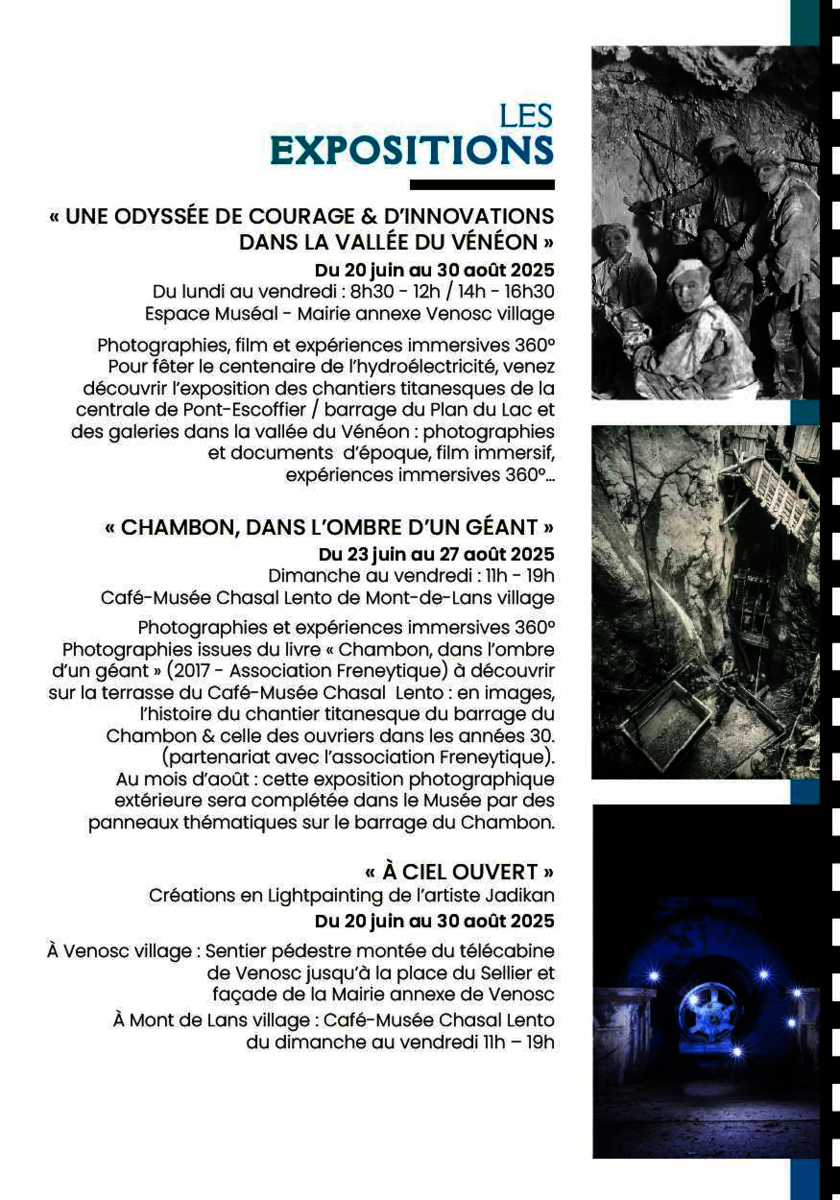 LES
EXPOSITIONS

« UNE ODYSSÉE DE COURAGE & D'INNOVATIONS DANS LA VALLÉE DU VÉNÉON »
Du 20 juin au 30 août 2025
Du lundi au vendredi : 8h30 - 12h / 14h - 16h30
Espace Muséal - Mairie annexe Venosc village

Photographies, film et expériences immersives 360°
Pour fêter le centenaire de l'hydroélectricité, venez découvrir l'exposition des chantiers titanesques de la centrale de Pont-Escoffier / barrage du Plan du Lac et des galeries dans la vallée du Vénéon : photographies et documents d'époque, film immersif, expériences immersives 360°...

« CHAMBON, DANS L'OMBRE D'UN GÉANT »
Du 23 juin au 27 août 2025
Dimanche au vendredi : 11h - 19h
Café-Musée Chasal Lento de Mont-de-Lans village

Photographies et expériences immersives 360°
Photographies issues du livre « Chambon, dans l'ombre d'un géant » (2017 - Association Freneytique) à découvrir sur la terrasse du Café-Musée Chasal Lento : en images, l'histoire du chantier titanesque du barrage du Chambon & celle des ouvriers dans les années 30. (partenariat avec l'association Freneytique).
Au mois d'août : cette exposition photographique extérieure sera complétée dans le Musée par des panneaux thématiques sur le barrage du Chambon.

« À CIEL OUVERT »
Créations en Lightpainting de l'artiste Jadikan
Du 20 juin au 30 août 2025

À Venosc village : Sentier pédestre montée du télécabine de Venosc jusqu'à la place du Sellier et façade de la Mairie annexe de Venosc
À Mont de Lans village : Café-Musée Chasal Lento du dimanche au vendredi 11h – 19h